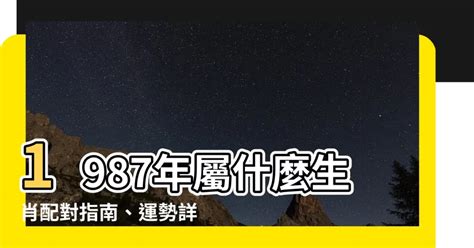 1987年屬什麼生肖配對指南、運勢詳